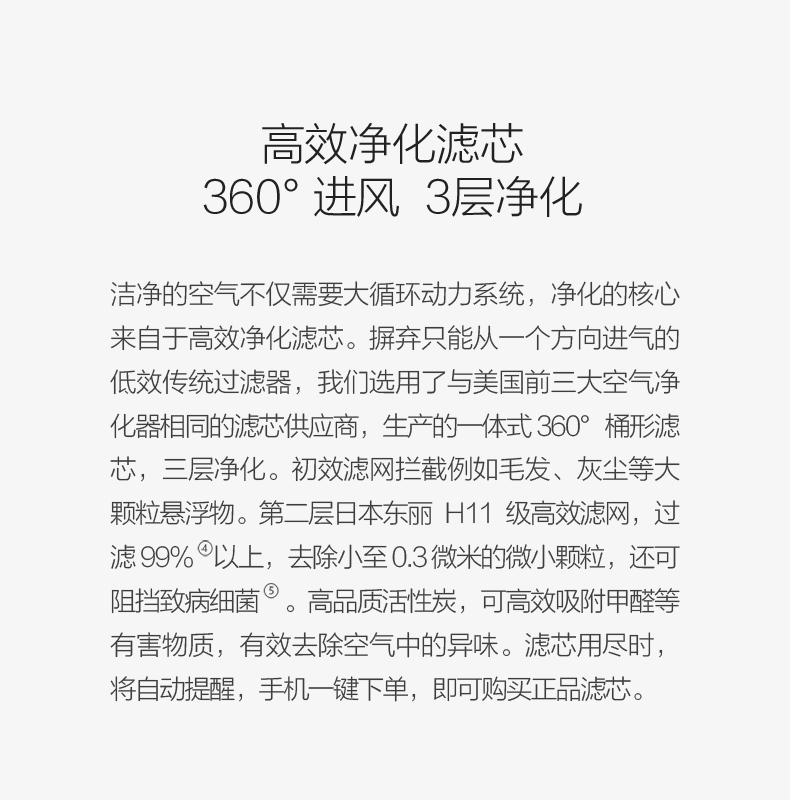 高效净化滤芯
360° 进风 3层净化

洁净的空气不仅需要大循环动力系统，净化的核心来自于高效净化滤芯。摒弃只能从一个方向进气的低效传统过滤器，我们选用了与美国前三大空气净化器相同的滤芯供应商，生产的一体式 360° 桶形滤芯，三层净化。初效滤网拦截例如毛发、灰尘等大颗粒悬浮物。第二层日本东丽 H11 级高效滤网，过滤 99%④以上，去除小至 0.3 微米的微小颗粒，还可阻挡致病细菌⑤。高品质活性炭，可高效吸附甲醛等有害物质，有效去除空气中的异味。滤芯用尽时，将自动提醒，手机一键下单，即可购买正品滤芯。